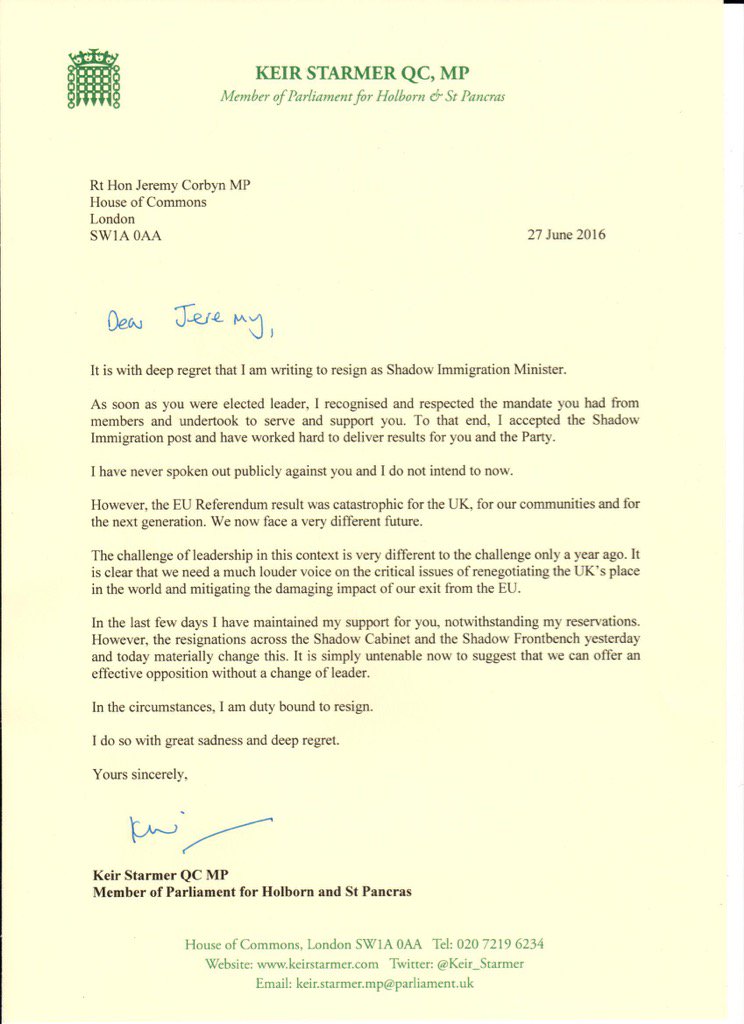 KEIR STARMER QC, MP
Member of Parliament for Holborn & St Pancras

Rt Hon Jeremy Corbyn MP
House of Commons
London
SW1A 0AA

27 June 2016

Dear Jeremy,

It is with deep regret that I am writing to resign as Shadow Immigration Minister.

As soon as you were elected leader, I recognised and respected the mandate you had from members and undertook to serve and support you. To that end, I accepted the Shadow Immigration post and have worked hard to deliver results for you and the Party.

I have never spoken out publicly against you and I do not intend to now.

However, the EU Referendum result was catastrophic for the UK, for our communities and for the next generation. We now face a very different future.

The challenge of leadership in this context is very different to the challenge only a year ago. It is clear that we need a much louder voice on the critical issues of renegotiating the UK's place in the world and mitigating the damaging impact of our exit from the EU.

In the last few days I have maintained my support for you, notwithstanding my reservations. However, the resignations across the Shadow Cabinet and the Shadow Frontbench yesterday and today materially change this. It is simply untenable now to suggest that we can offer an effective opposition without a change of leader.

In the circumstances, I am duty bound to resign.

I do so with great sadness and deep regret.

Yours sincerely,

Keir

Keir Starmer QC MP
Member of Parliament for Holborn and St Pancras

House of Commons, London SW1A 0AA Tel: 020 7219 6234
Website: www.keirstarmer.com Twitter: @Keir_Starmer
Email: keir.starmer.mp@parliament.uk